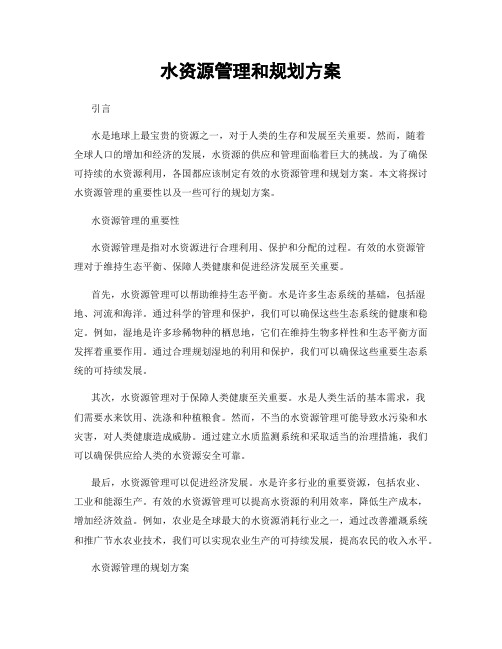 水资源管理和规划方案

引言

水是地球上最宝贵的资源之一，对于人类的生存和发展至关重要。然而，随着全球人口的增加和经济的发展，水资源的供应和管理面临着巨大的挑战。为了确保可持续的水资源利用，各国都应该制定有效的水资源管理和规划方案。本文将探讨水资源管理的重要性以及一些可行的规划方案。

水资源管理的重要性

水资源管理是指对水资源进行合理利用、保护和分配的过程。有效的水资源管理对于维持生态平衡、保障人类健康和促进经济发展至关重要。

首先，水资源管理可以帮助维持生态平衡。水是许多生态系统的基础，包括湿地、河流和海洋。通过科学的管理和保护，我们可以确保这些生态系统的健康和稳定。例如，湿地是许多珍稀物种的栖息地，它们在维持生物多样性和生态平衡方面发挥着重要作用。通过合理规划湿地的利用和保护，我们可以确保这些重要生态系统的可持续发展。

其次，水资源管理对于保障人类健康至关重要。水是人类生活的基本需求，我们需要水来饮用、洗涤和种植粮食。然而，不当的水资源管理可能导致水污染和水灾害，对人类健康造成威胁。通过建立水质监测系统和采取适当的治理措施，我们可以确保供应给人类的水资源安全可靠。

最后，水资源管理可以促进经济发展。水是许多行业的重要资源，包括农业、工业和能源生产。有效的水资源管理可以提高水资源的利用效率，降低生产成本，增加经济效益。例如，农业是全球最大的水资源消耗行业之一，通过改善灌溉系统和推广节水农业技术，我们可以实现农业生产的可持续发展，提高农民的收入水平。

水资源管理的规划方案